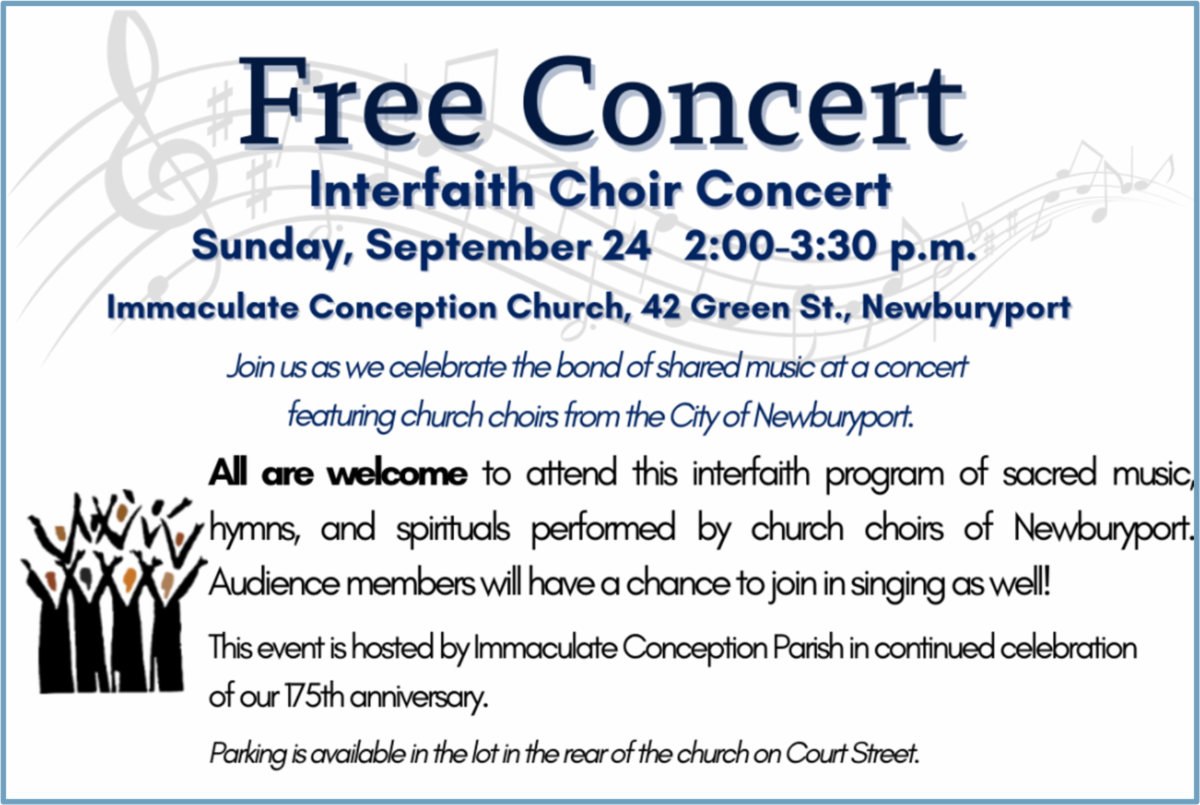 Free Concert

Interfaith Choir Concert

Sunday, September 24 2:00-3:30 p.m.

Immaculate Conception Church, 42 Green St., Newburyport

Join us as we celebrate the bond of shared music at a concert featuring church choirs from the City of Newburyport.

All are welcome to attend this interfaith program of sacred music, hymns, and spirituals performed by church choirs of Newburyport. Audience members will have a chance to join in singing as well!

This event is hosted by Immaculate Conception Parish in continued celebration of our 175th anniversary.

Parking is available in the lot in the rear of the church on Court Street.